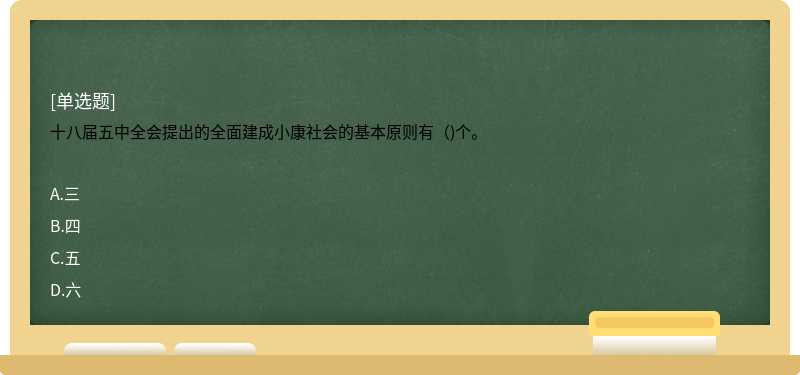 [单选题]
十八届五中全会提出的全面建成小康社会的基本原则有（)个。

A.三
B.四
C.五
D.六